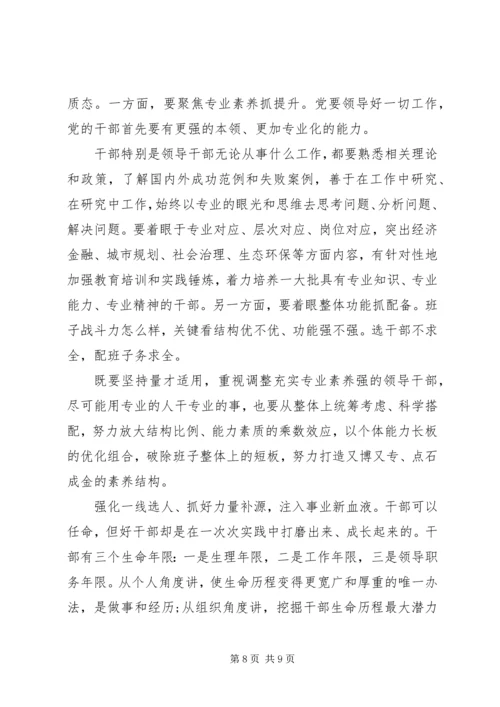 质态。一方面，要聚焦专业素养抓提升。党要领导好一切工作，党的干部首先要有更强的本领、更加专业化的能力。

干部特别是领导干部无论从事什么工作，都要熟悉相关理论和政策，了解国内外成功范例和失败案例，善于在工作中研究、在研究中工作，始终以专业的眼光和思维去思考问题、分析问题、解决问题。要着眼于专业对应、层次对应、岗位对应，突出经济金融、城市规划、社会治理、生态环保等方面内容，有针对性地加强教育培训和实践锤炼，着力培养一大批具有专业知识、专业能力、专业精神的干部。另一方面，要着眼整体功能抓配备。班子战斗力怎么样，关键看结构优不优、功能强不强。选干部不求全，配班子务求全。

既要坚持量才适用，重视调整充实专业素养强的领导干部，尽可能用专业的人干专业的事，也要从整体上统筹考虑、科学搭配，努力放大结构比例、能力素质的乘数效应，以个体能力长板的优化组合，破除班子整体上的短板，努力打造又博又专、点石成金的素养结构。

强化一线选人、抓好力量补源，注入事业新血液。干部可以任命，但好干部却是在一次次实践中打磨出来、成长起来的。干部有三个生命年限：一是生理年限，二是工作年限，三是领导职务年限。从个人角度讲，使生命历程变得更宽广和厚重的唯一办法，是做事和经历；从组织角度讲，挖掘干部生命历程最大潜力

第 8 页 共 9 页